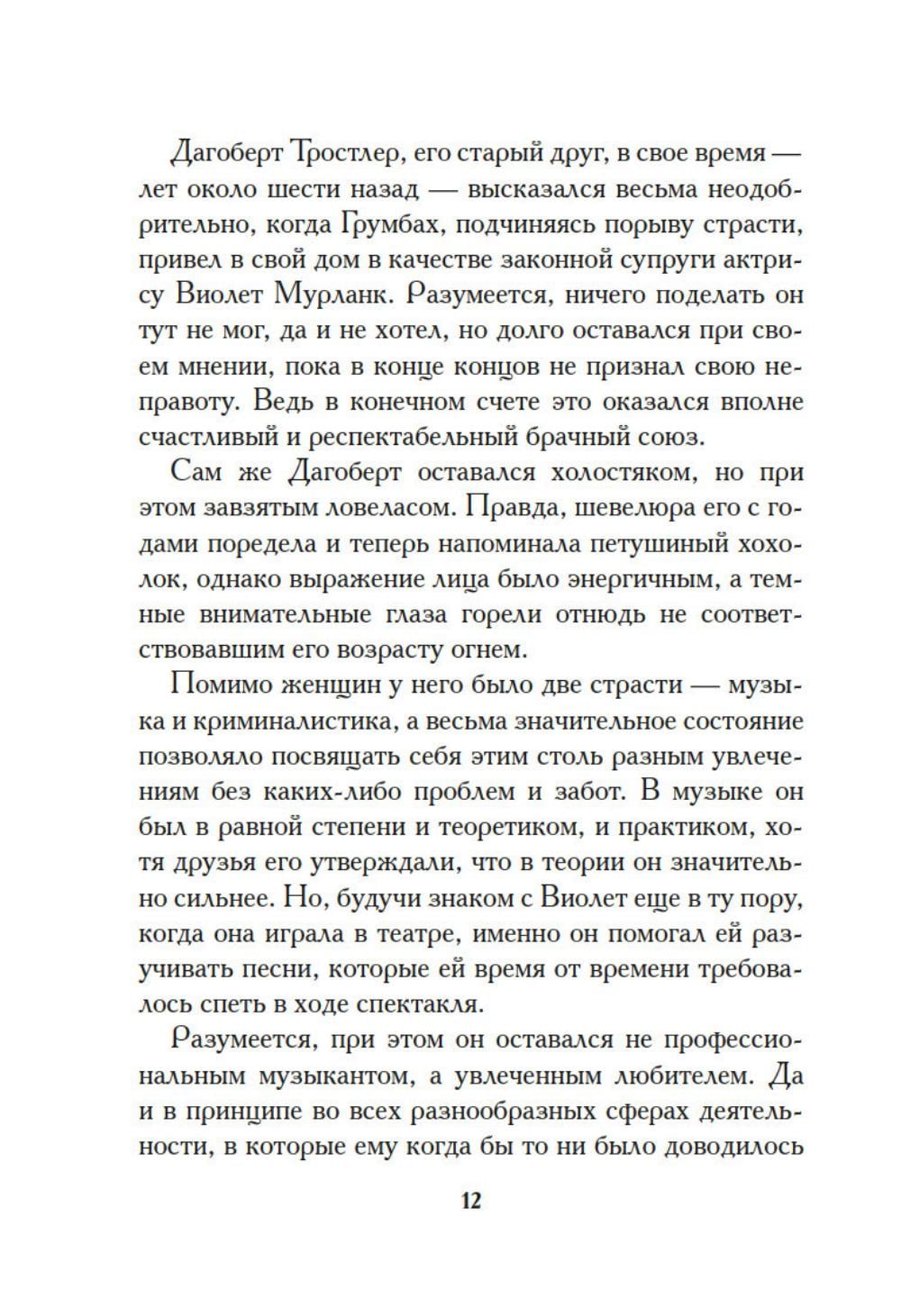 Дагоберт Тростлер, его старый друг, в свое время — лет около шести назад — высказался весьма неодобрительно, когда Грумбах, подчиняясь порыву страсти, привел в свой дом в качестве законной супруги актрису Виолет Мурланк. Разумеется, ничего поделать он тут не мог, да и не хотел, но долго оставался при своем мнении, пока в конце концов не признал свою неправоту. Ведь в конечном счете это оказался вполне счастливый и респектабельный брачный союз.

Сам же Дагоберт оставался холостяком, но при этом завзятым ловеласом. Правда, шевелюра его с годами поредела и теперь напоминала петушиный хохолок, однако выражение лица было энергичным, а темные внимательные глаза горели отнюдь не соответствовавшим его возрасту огнем.

Помимо женщин у него было две страсти — музыка и криминалистика, а весьма значительное состояние позволяло посвящать себя этим столь разным увлечениям без каких-либо проблем и забот. В музыке он был в равной степени и теоретиком, и практиком, хотя друзья его утверждали, что в теории он значительно сильнее. Но, будучи знаком с Виолет еще в ту пору, когда она играла в театре, именно он помогал ей разучивать песни, которые ей время от времени требовалось спеть в ходе спектакля.

Разумеется, при этом он оставался не профессиональным музыкантом, а увлеченным любителем. Да и в принципе во всех разнообразных сферах деятельности, в которые ему когда бы то ни было доводилось

12